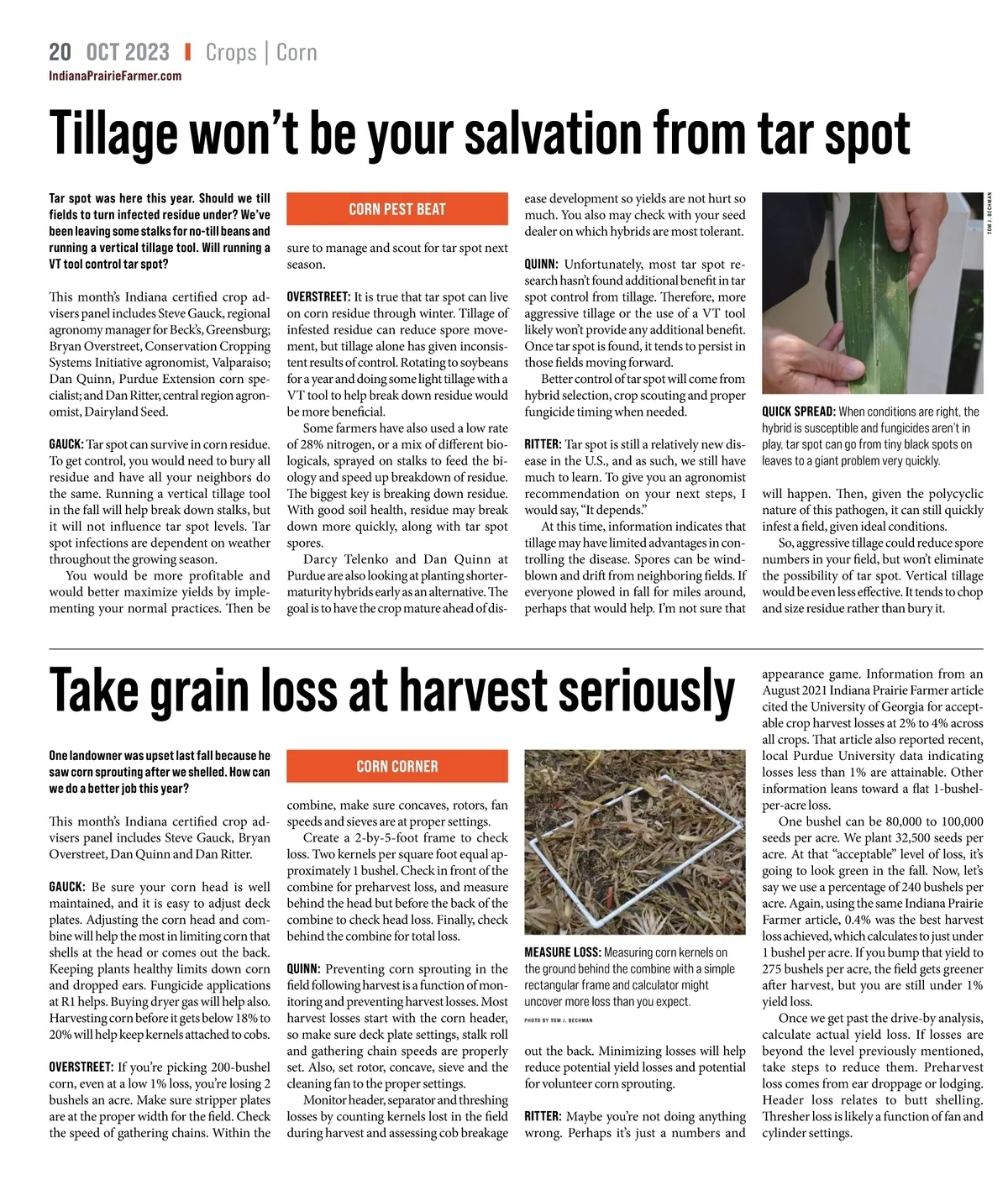 20 OCT 2023 | Crops | Corn
IndianaPrairieFarmer.com

Tillage won't be your salvation from tar spot

Tar spot was here this year. Should we till fields to turn infected residue under? We've been leaving some stalks for no-till beans and running a vertical tillage tool. Will running a VT tool control tar spot?

This month's Indiana certified crop advisers panel includes Steve Gauck, regional agronomy manager for Beck's, Greensburg; Bryan Overstreet, Conservation Cropping Systems Initiative agronomist, Valparaiso; Dan Quinn, Purdue Extension corn specialist; and Dan Ritter, central region agronomist, Dairyland Seed.

GAUCK: Tar spot can survive in corn residue. To get control, you would need to bury all residue and have all your neighbors do the same. Running a vertical tillage tool in the fall will help break down stalks, but it will not influence tar spot levels. Tar spot infections are dependent on weather throughout the growing season.

You would be more profitable and would better maximize yields by implementing your normal practices. Then be

CORN PEST BEAT

sure to manage and scout for tar spot next season.

OVERSTREET: It is true that tar spot can live on corn residue through winter. Tillage of infested residue can reduce spore movement, but tillage alone has given inconsistent results of control. Rotating to soybeans for a year and doing some light tillage with a VT tool to help break down residue would be more beneficial.

Some farmers have also used a low rate of 28% nitrogen, or a mix of different biologicals, sprayed on stalks to feed the biology and speed up breakdown of residue. The biggest key is breaking down residue. With good soil health, residue may break down more quickly, along with tar spot spores.

Darcy Telenko and Dan Quinn at Purdue are also looking at planting shorter-maturity hybrids early as an alternative. The goal is to have the crop mature ahead of disease development so yields are not hurt so much. You also may check with your seed dealer on which hybrids are most tolerant.

QUINN: Unfortunately, most tar spot research hasn't found additional benefit in tar spot control from tillage. Therefore, more aggressive tillage or the use of a VT tool likely won't provide any additional benefit. Once tar spot is found, it tends to persist in those fields moving forward.

Better control of tar spot will come from hybrid selection, crop scouting and proper fungicide timing when needed.

RITTER: Tar spot is still a relatively new disease in the U.S., and as such, we still have much to learn. To give you an agronomist recommendation on your next steps, I would say, "It depends."

At this time, information indicates that tillage may have limited advantages in controlling the disease. Spores can be wind-blown and drift from neighboring fields. If everyone plowed in fall for miles around, perhaps that would help. I'm not sure that

TOM J. BECHMAN

QUICK SPREAD: When conditions are right, the hybrid is susceptible and fungicides aren't in play, tar spot can go from tiny black spots on leaves to a giant problem very quickly.

will happen. Then, given the polycyclic nature of this pathogen, it can still quickly infest a field, given ideal conditions.

So, aggressive tillage could reduce spore numbers in your field, but won't eliminate the possibility of tar spot. Vertical tillage would be even less effective. It tends to chop and size residue rather than bury it.

Take grain loss at harvest seriously

One landowner was upset last fall because he saw corn sprouting after we shelled. How can we do a better job this year?

This month's Indiana certified crop advisers panel includes Steve Gauck, Bryan Overstreet, Dan Quinn and Dan Ritter.

GAUCK: Be sure your corn head is well maintained, and it is easy to adjust deck plates. Adjusting the corn head and combine will help the most in limiting corn that shells at the head or comes out the back. Keeping plants healthy limits down corn and dropped ears. Fungicide applications at R1 helps. Buying dryer gas will help also. Harvesting corn before it gets below 18% to 20% will help keep kernels attached to cobs.

OVERSTREET: If you're picking 200-bushel corn, even at a low 1% loss, you're losing 2 bushels an acre. Make sure stripper plates are at the proper width for the field. Check the speed of gathering chains. Within the

CORN CORNER

combine, make sure concaves, rotors, fan speeds and sieves are at proper settings.

Create a 2-by-5-foot frame to check loss. Two kernels per square foot equal approximately 1 bushel. Check in front of the combine for preharvest loss, and measure behind the head but before the back of the combine to check head loss. Finally, check behind the combine for total loss.

QUINN: Preventing corn sprouting in the field following harvest is a function of monitoring and preventing harvest losses. Most harvest losses start with the corn header, so make sure deck plate settings, stalk roll and gathering chain speeds are properly set. Also, set rotor, concave, sieve and the cleaning fan to the proper settings.

Monitor header, separator and threshing losses by counting kernels lost in the field during harvest and assessing cob breakage

MEASURE LOSS: Measuring corn kernels on the ground behind the combine with a simple rectangular frame and calculator might uncover more loss than you expect.

PHOTO BY TOM J. BECHMAN

out the back. Minimizing losses will help reduce potential yield losses and potential for volunteer corn sprouting.

RITTER: Maybe you're not doing anything wrong. Perhaps it's just a numbers and appearance game. Information from an August 2021 Indiana Prairie Farmer article cited the University of Georgia for acceptable crop harvest losses at 2% to 4% across all crops. That article also reported recent, local Purdue University data indicating losses less than 1% are attainable. Other information leans toward a flat 1-bushel-per-acre loss.

One bushel can be 80,000 to 100,000 seeds per acre. We plant 32,500 seeds per acre. At that "acceptable" level of loss, it's going to look green in the fall. Now, let's say we use a percentage of 240 bushels per acre. Again, using the same Indiana Prairie Farmer article, 0.4% was the best harvest loss achieved, which calculates to just under 1 bushel per acre. If you bump that yield to 275 bushels per acre, the field gets greener after harvest, but you are still under 1% yield loss.

Once we get past the drive-by analysis, calculate actual yield loss. If losses are beyond the level previously mentioned, take steps to reduce them. Preharvest loss comes from ear droppage or lodging. Header loss relates to butt shelling. Thresher loss is likely a function of fan and cylinder settings.